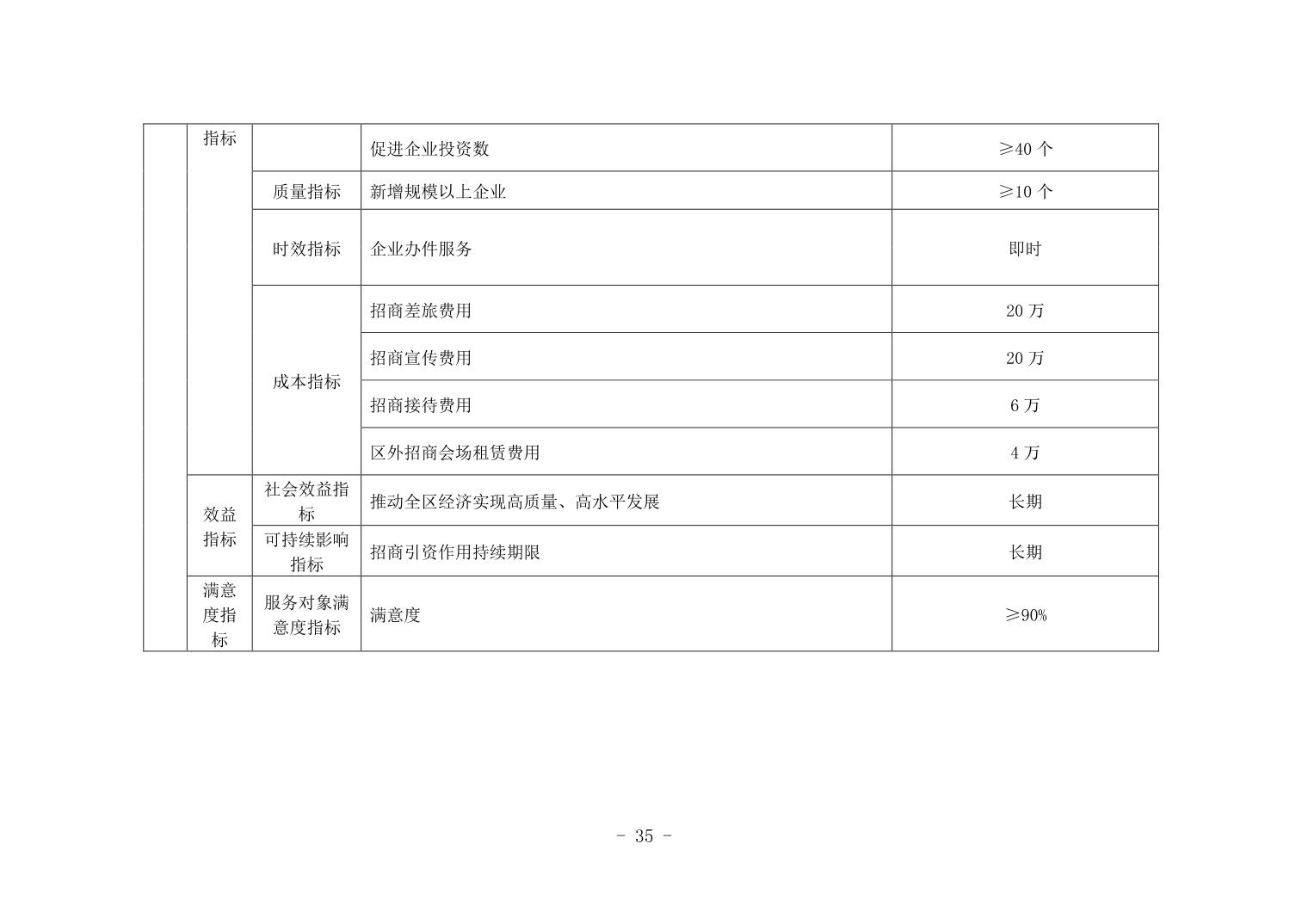 |  | 指标 |  | 促进企业投资数 | ≥40 个 |
|---|---|---|---|---|
|  |  | 质量指标 | 新增规模以上企业 | ≥10 个 |
|  |  | 时效指标 | 企业办件服务 | 即时 |
|  |  | 成本指标 | 招商差旅费用 | 20 万 |
|  |  |  | 招商宣传费用 | 20 万 |
|  |  |  | 招商接待费用 | 6 万 |
|  |  |  | 区外招商会场租赁费用 | 4 万 |
|  | 效益指标 | 社会效益指标 | 推动全区经济实现高质量、高水平发展 | 长期 |
|  |  | 可持续影响指标 | 招商引资作用持续期限 | 长期 |
|  | 满意度指标 | 服务对象满意度指标 | 满意度 | ≥90% |

- 35 -